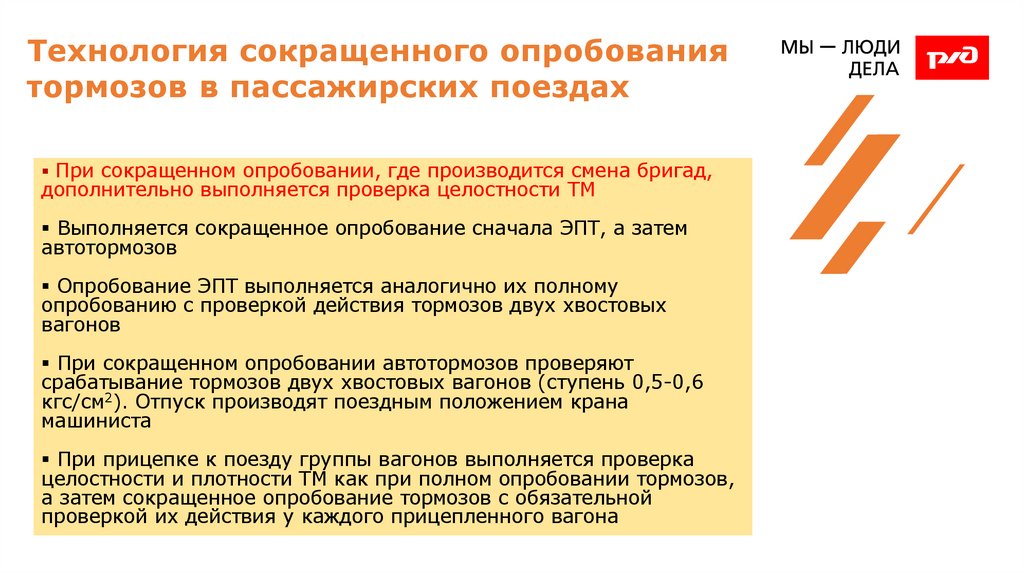 Технология сокращенного опробования тормозов в пассажирских поездах

МЫ — ЛЮДИ ДЕЛА

РЖД

▪ При сокращенном опробовании, где производится смена бригад, дополнительно выполняется проверка целостности ТМ

▪ Выполняется сокращенное опробование сначала ЭПТ, а затем автотормозов

▪ Опробование ЭПТ выполняется аналогично их полному опробованию с проверкой действия тормозов двух хвостовых вагонов

▪ При сокращенном опробовании автотормозов проверяют срабатывание тормозов двух хвостовых вагонов (ступень 0,5-0,6 кгс/см$^2$). Отпуск производят поездным положением крана машиниста

▪ При прицепке к поезду группы вагонов выполняется проверка целостности и плотности ТМ как при полном опробовании тормозов, а затем сокращенное опробование тормозов с обязательной проверкой их действия у каждого прицепленного вагона